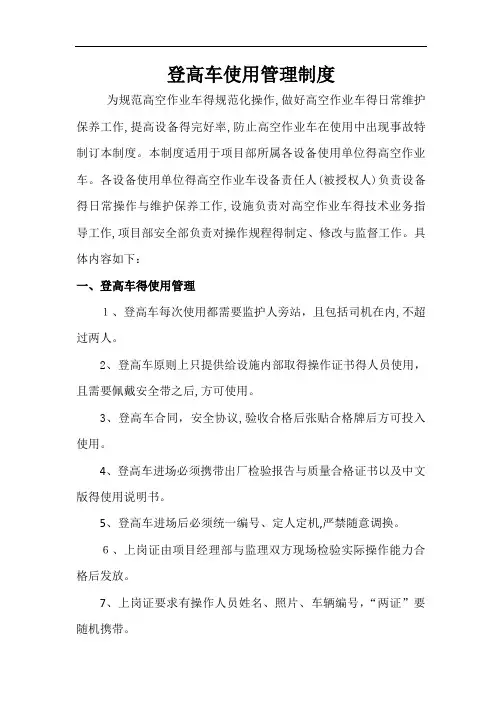 登高车使用管理制度

为规范高空作业车得规范化操作，做好高空作业车得日常维护保养工作，提高设备得完好率，防止高空作业车在使用中出现事故特制订本制度。本制度适用于项目部所属各设备使用单位得高空作业车。各设备使用单位得高空作业车设备责任人（被授权人）负责设备得日常操作与维护保养工作，设施负责对高空作业车得技术业务指导工作，项目部安全部负责对操作规程得制定、修改与监督工作。具体内容如下：

一、登高车得使用管理

1、登高车每次使用都需要监护人旁站，且包括司机在内，不超过两人。

2、登高车原则上只提供给设施内部取得操作证书得人员使用，且需要佩戴安全带之后，方可使用。

3、登高车合同，安全协议，验收合格后张贴合格牌后方可投入使用。

4、登高车进场必须携带出厂检验报告与质量合格证书以及中文版得使用说明书。

5、登高车进场后必须统一编号、定人定机，严禁随意调换。

6、上岗证由项目经理部与监理双方现场检验实际操作能力合格后发放。

7、上岗证要求有操作人员姓名、照片、车辆编号，“两证”要随机携带。